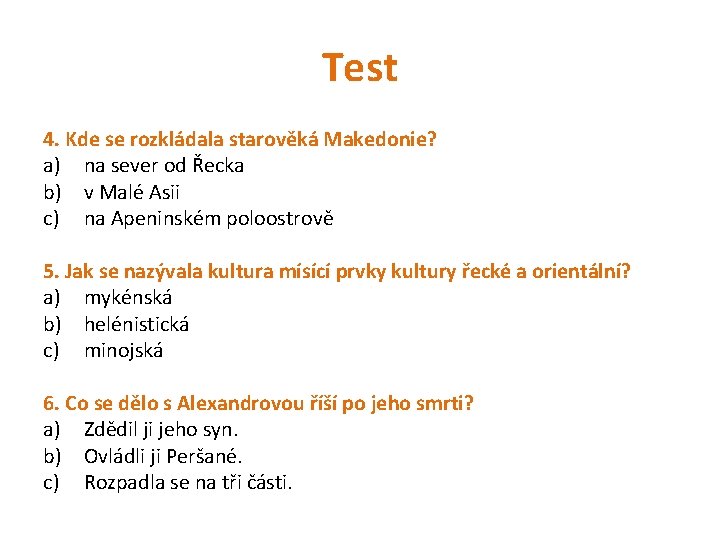 Test

4. Kde se rozkládala starověká Makedonie?
a) na sever od Řecka
b) v Malé Asii
c) na Apeninském poloostrově

5. Jak se nazývala kultura mísící prvky kultury řecké a orientální?
a) mykénská
b) helénistická
c) minojská

6. Co se dělo s Alexandrovou říší po jeho smrti?
a) Zdědil ji jeho syn.
b) Ovládli ji Peršané.
c) Rozpadla se na tři části.